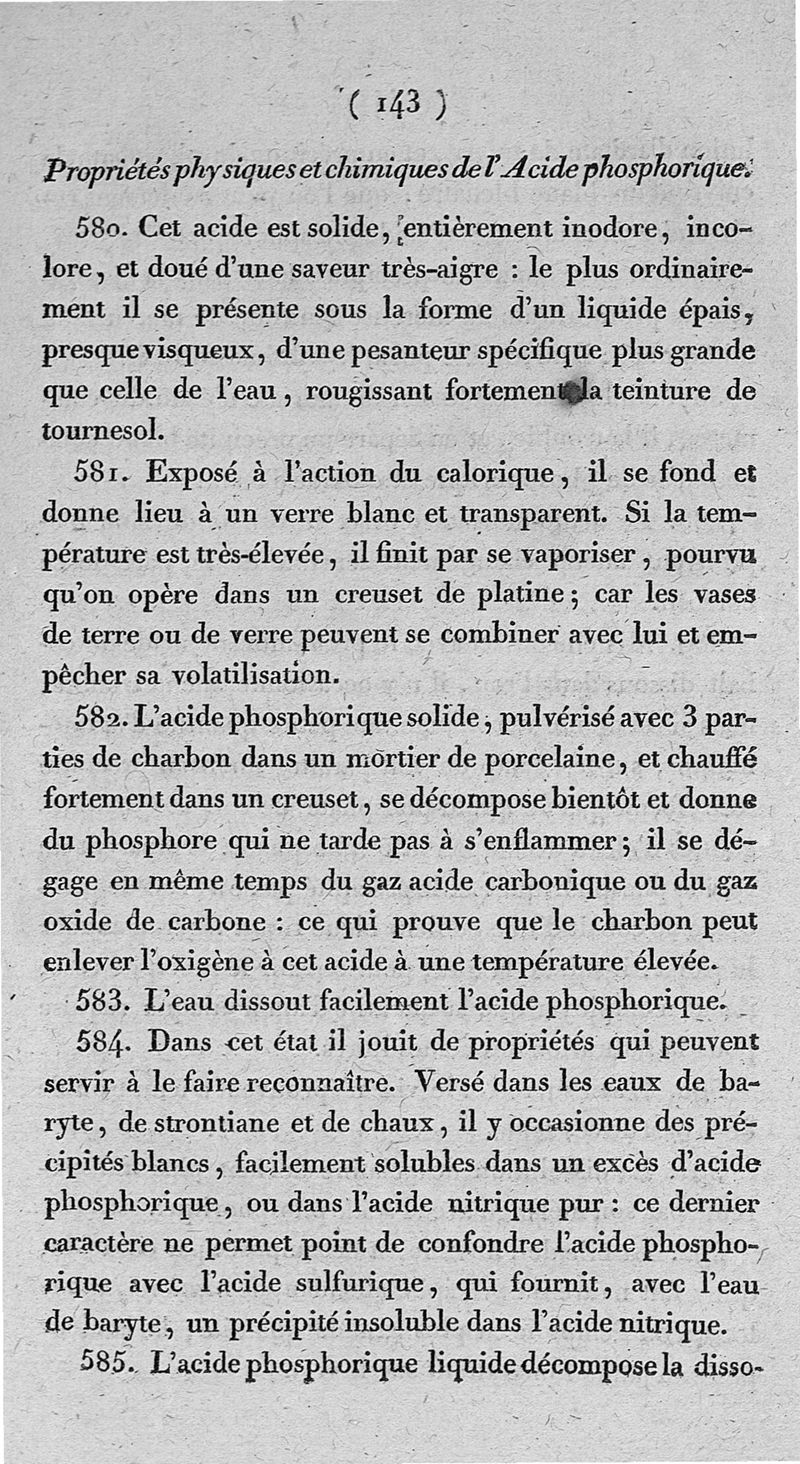 ( 143 )

Propriétés physiques et chimiques de l'Acide phosphorique.

580. Cet acide est solide, entièrement inodore, incolore, et doué d'une saveur très-aigre : le plus ordinairement il se présente sous la forme d'un liquide épais, presque visqueux, d'une pesanteur spécifique plus grande que celle de l'eau, rougissant fortement la teinture de tournesol.

581. Exposé à l'action du calorique, il se fond et donne lieu à un verre blanc et transparent. Si la température est très-élevée, il finit par se vaporiser, pourvu qu'on opère dans un creuset de platine ; car les vases de terre ou de verre peuvent se combiner avec lui et empêcher sa volatilisation.

582. L'acide phosphorique solide, pulvérisé avec 3 parties de charbon dans un mortier de porcelaine, et chauffé fortement dans un creuset, se décompose bientôt et donne du phosphore qui ne tarde pas à s'enflammer ; il se dégage en même temps du gaz acide carbonique ou du gaz oxide de carbone : ce qui prouve que le charbon peut enlever l'oxigène à cet acide à une température élevée.

583. L'eau dissout facilement l'acide phosphorique.

584. Dans cet état il jouit de propriétés qui peuvent servir à le faire reconnaître. Versé dans les eaux de baryte, de strontiane et de chaux, il y occasionne des précipités blancs, facilement solubles dans un excès d'acide phosphorique, ou dans l'acide nitrique pur : ce dernier caractère ne permet point de confondre l'acide phosphorique avec l'acide sulfurique, qui fournit, avec l'eau de baryte, un précipité insoluble dans l'acide nitrique.

585. L'acide phosphorique liquide décompose la disso-